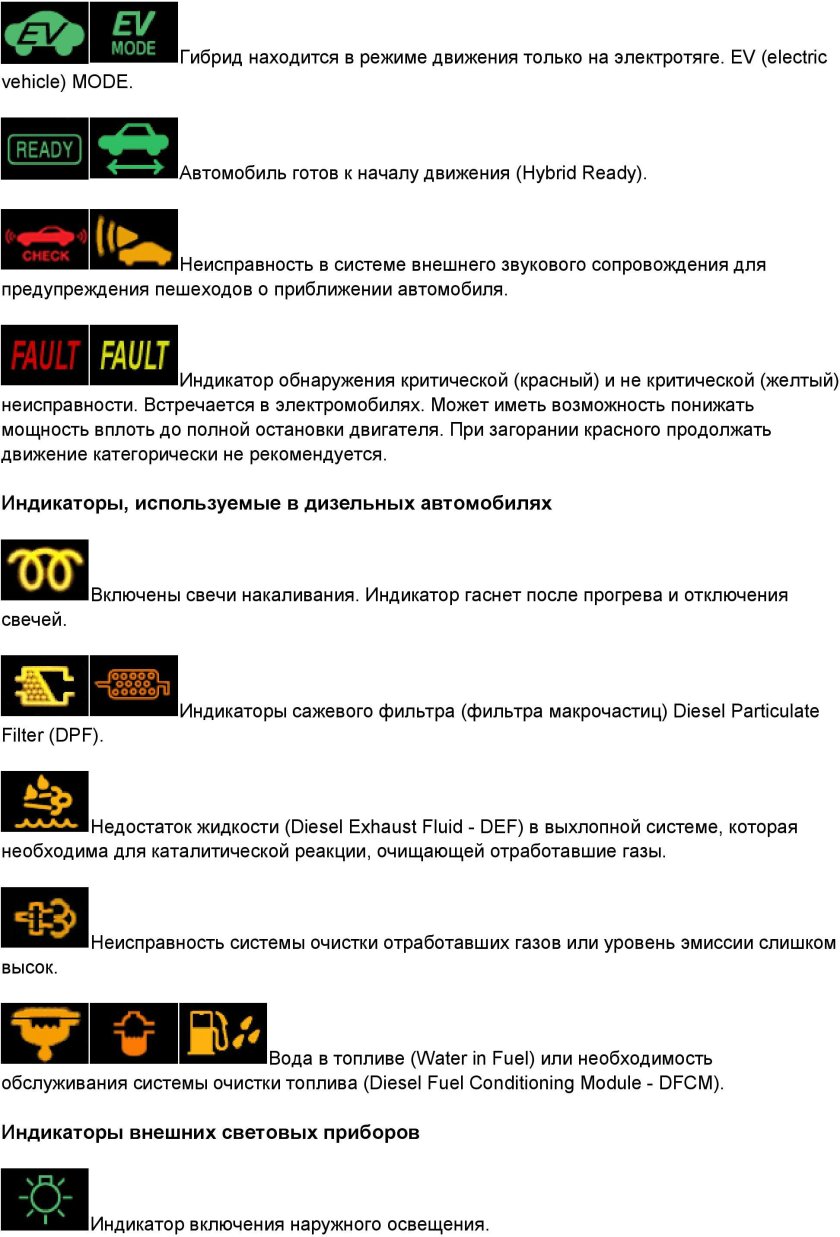 EV EV MODE Гибрид находится в режиме движения только на электротяге. EV (electric vehicle) MODE.

READY Автомобиль готов к началу движения (Hybrid Ready).

CHECK Неисправность в системе внешнего звукового сопровождения для предупреждения пешеходов о приближении автомобиля.

FAULT FAULT Индикатор обнаружения критической (красный) и не критической (желтый) неисправности. Встречается в электромобилях. Может иметь возможность понижать мощность вплоть до полной остановки двигателя. При загорании красного продолжать движение категорически не рекомендуется.

Индикаторы, используемые в дизельных автомобилях

Включены свечи накаливания. Индикатор гаснет после прогрева и отключения свечей.

Индикаторы сажевого фильтра (фильтра макрочастиц) Diesel Particulate Filter (DPF).

Недостаток жидкости (Diesel Exhaust Fluid - DEF) в выхлопной системе, которая необходима для каталитической реакции, очищающей отработавшие газы.

Неисправность системы очистки отработавших газов или уровень эмиссии слишком высок.

Вода в топливе (Water in Fuel) или необходимость обслуживания системы очистки топлива (Diesel Fuel Conditioning Module - DFCM).

Индикаторы внешних световых приборов

Индикатор включения наружного освещения.